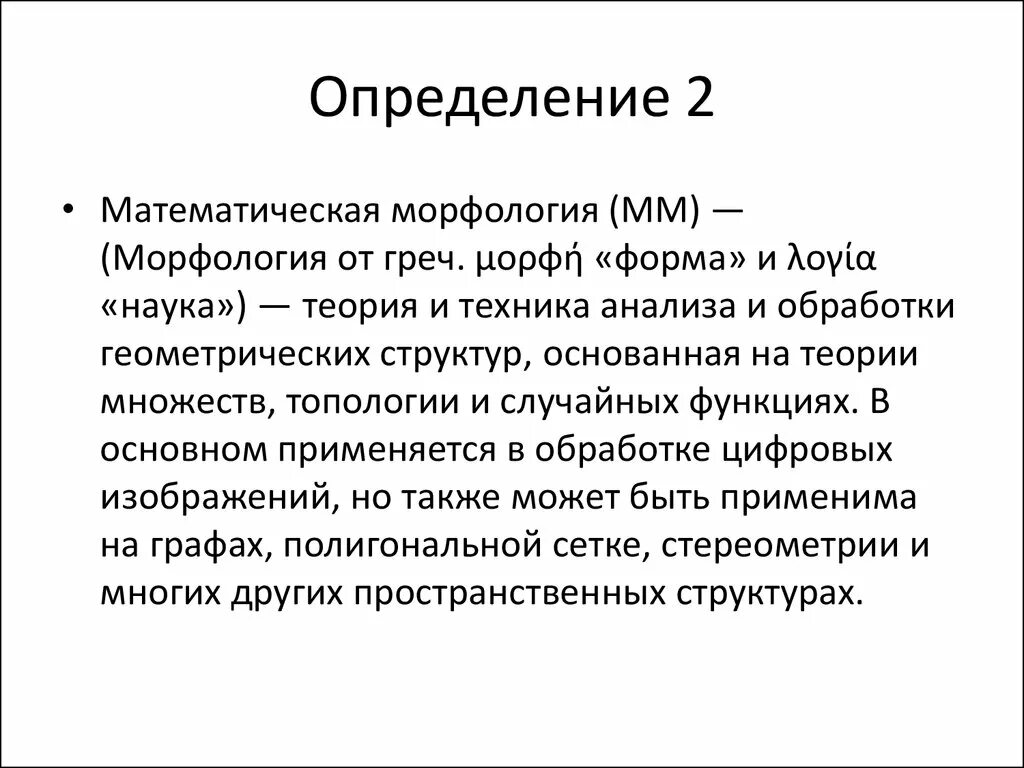 Определение 2

• Математическая морфология (ММ) — (Морфология от греч. μορφή «форма» и λογία «наука») — теория и техника анализа и обработки геометрических структур, основанная на теории множеств, топологии и случайных функциях. В основном применяется в обработке цифровых изображений, но также может быть применима на графах, полигональной сетке, стереометрии и многих других пространственных структурах.